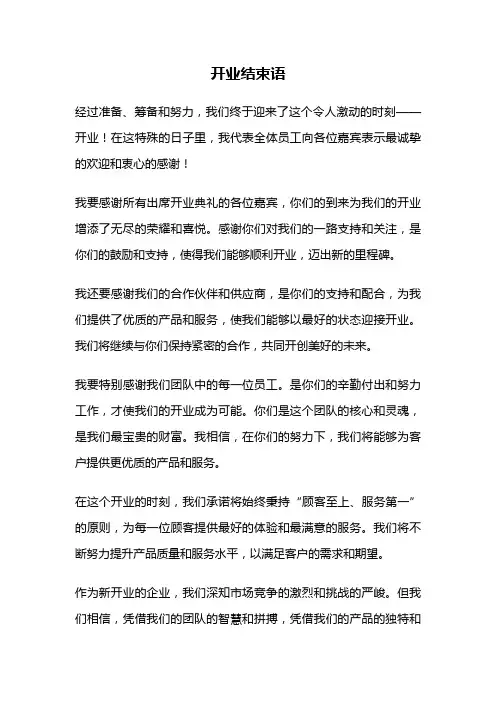 开业结束语

经过准备、筹备和努力，我们终于迎来了这个令人激动的时刻——开业！在这特殊的日子里，我代表全体员工向各位嘉宾表示最诚挚的欢迎和衷心的感谢！

我要感谢所有出席开业典礼的各位嘉宾，你们的到来为我们的开业增添了无尽的荣耀和喜悦。感谢你们对我们的一路支持和关注，是你们的鼓励和支持，使得我们能够顺利开业，迈出新的里程碑。

我还要感谢我们的合作伙伴和供应商，是你们的支持和配合，为我们提供了优质的产品和服务，使我们能够以最好的状态迎接开业。我们将继续与你们保持紧密的合作，共同开创美好的未来。

我要特别感谢我们团队中的每一位员工。是你们的辛勤付出和努力工作，才使我们的开业成为可能。你们是这个团队的核心和灵魂，是我们最宝贵的财富。我相信，在你们的努力下，我们将能够为客户提供更优质的产品和服务。

在这个开业的时刻，我们承诺将始终秉持“顾客至上、服务第一”的原则，为每一位顾客提供最好的体验和最满意的服务。我们将不断努力提升产品质量和服务水平，以满足客户的需求和期望。

作为新开业的企业，我们深知市场竞争的激烈和挑战的严峻。但我们相信，凭借我们的团队的智慧和拼搏，凭借我们的产品的独特和